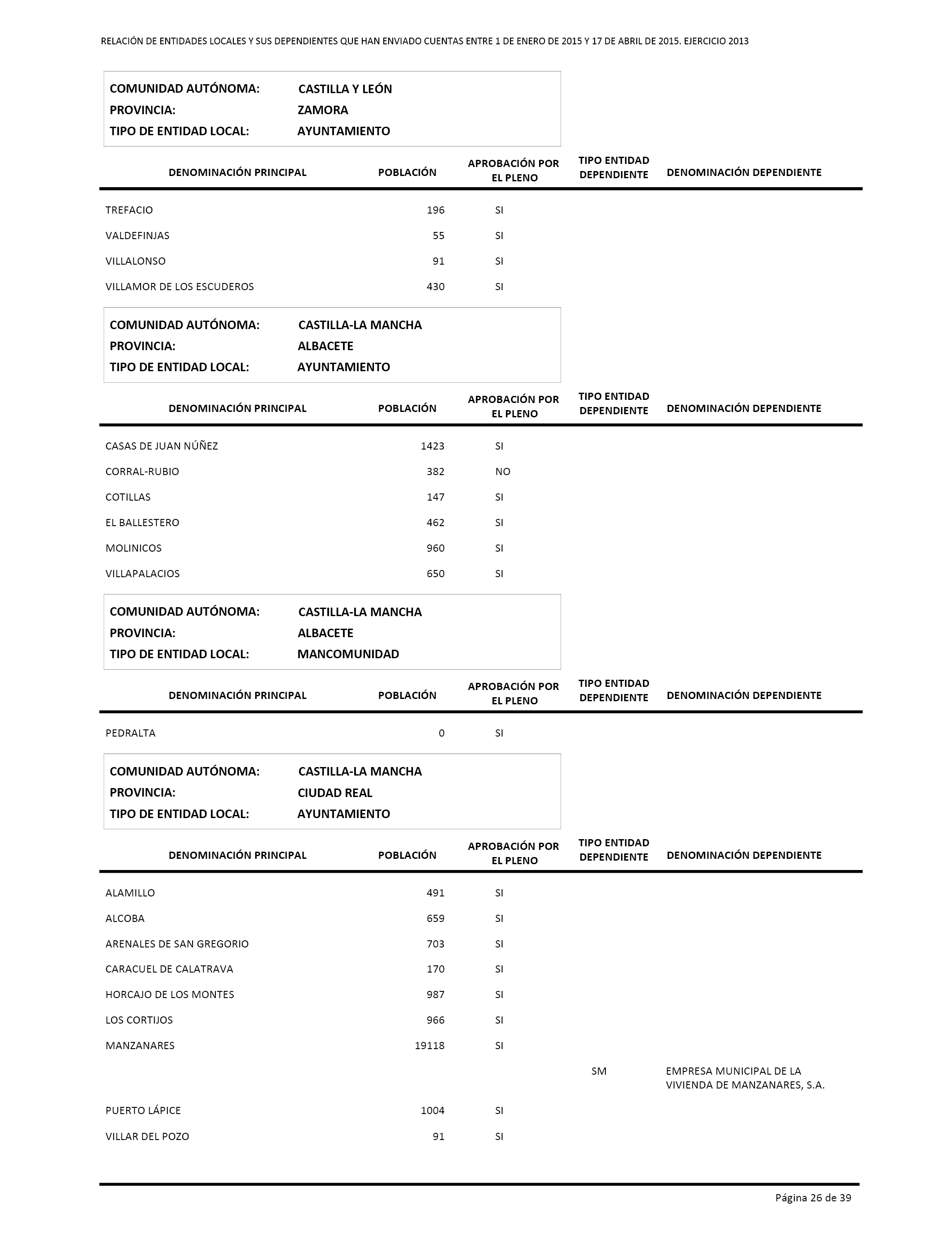 RELACIÓN DE ENTIDADES LOCALES Y SUS DEPENDIENTES QUE HAN ENVIADO CUENTAS ENTRE 1 DE ENERO DE 2015 Y 17 DE ABRIL DE 2015. EJERCICIO 2013

COMUNIDAD AUTÓNOMA: CASTILLA Y LEÓN
PROVINCIA: ZAMORA
TIPO DE ENTIDAD LOCAL: AYUNTAMIENTO

| DENOMINACIÓN PRINCIPAL | POBLACIÓN | APROBACIÓN POR EL PLENO | TIPO ENTIDAD DEPENDIENTE | DENOMINACIÓN DEPENDIENTE |
|---|---|---|---|---|
| TREFACIO | 196 | SI | | |
| VALDEFINJAS | 55 | SI | | |
| VILLALONSO | 91 | SI | | |
| VILLAMOR DE LOS ESCUDEROS | 430 | SI | | |

COMUNIDAD AUTÓNOMA: CASTILLA-LA MANCHA
PROVINCIA: ALBACETE
TIPO DE ENTIDAD LOCAL: AYUNTAMIENTO

| DENOMINACIÓN PRINCIPAL | POBLACIÓN | APROBACIÓN POR EL PLENO | TIPO ENTIDAD DEPENDIENTE | DENOMINACIÓN DEPENDIENTE |
|---|---|---|---|---|
| CASAS DE JUAN NÚÑEZ | 1423 | SI | | |
| CORRAL-RUBIO | 382 | NO | | |
| COTILLAS | 147 | SI | | |
| EL BALLESTERO | 462 | SI | | |
| MOLINICOS | 960 | SI | | |
| VILLAPALACIOS | 650 | SI | | |

COMUNIDAD AUTÓNOMA: CASTILLA-LA MANCHA
PROVINCIA: ALBACETE
TIPO DE ENTIDAD LOCAL: MANCOMUNIDAD

| DENOMINACIÓN PRINCIPAL | POBLACIÓN | APROBACIÓN POR EL PLENO | TIPO ENTIDAD DEPENDIENTE | DENOMINACIÓN DEPENDIENTE |
|---|---|---|---|---|
| PEDRALTA | 0 | SI | | |

COMUNIDAD AUTÓNOMA: CASTILLA-LA MANCHA
PROVINCIA: CIUDAD REAL
TIPO DE ENTIDAD LOCAL: AYUNTAMIENTO

| DENOMINACIÓN PRINCIPAL | POBLACIÓN | APROBACIÓN POR EL PLENO | TIPO ENTIDAD DEPENDIENTE | DENOMINACIÓN DEPENDIENTE |
|---|---|---|---|---|
| ALAMILLO | 491 | SI | | |
| ALCOBA | 659 | SI | | |
| ARENALES DE SAN GREGORIO | 703 | SI | | |
| CARACUEL DE CALATRAVA | 170 | SI | | |
| HORCAJO DE LOS MONTES | 987 | SI | | |
| LOS CORTIJOS | 966 | SI | | |
| MANZANARES | 19118 | SI | | |
| | | | SM | EMPRESA MUNICIPAL DE LA VIVIENDA DE MANZANARES, S.A. |
| PUERTO LÁPICE | 1004 | SI | | |
| VILLAR DEL POZO | 91 | SI | | |

Página 26 de 39